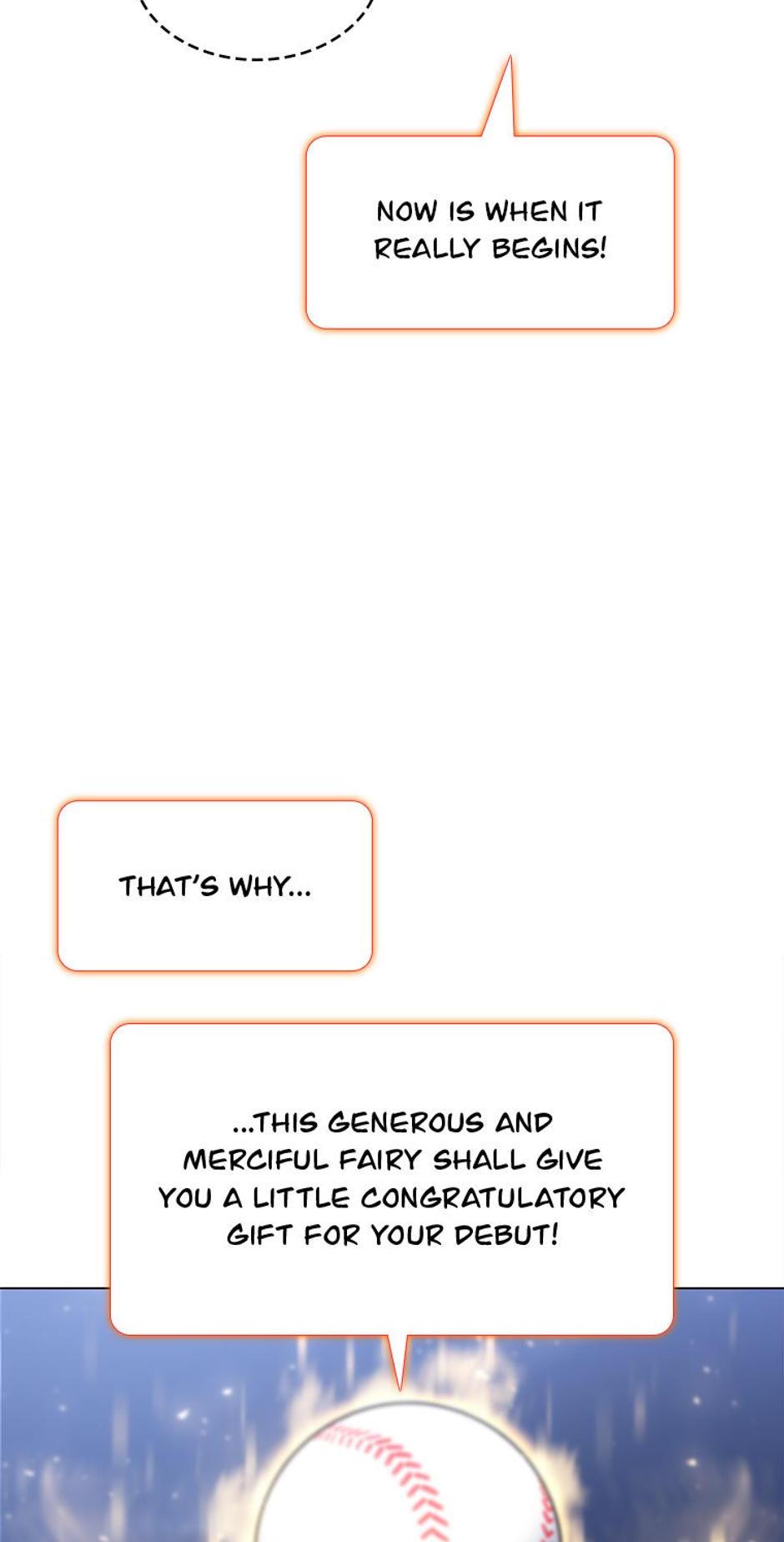 NOW IS WHEN IT REALLY BEGINS!

THAT'S WHY...

...THIS GENEROUS AND MERCIFUL FAIRY SHALL GIVE YOU A LITTLE CONGRATULATORY GIFT FOR YOUR DEBUT!